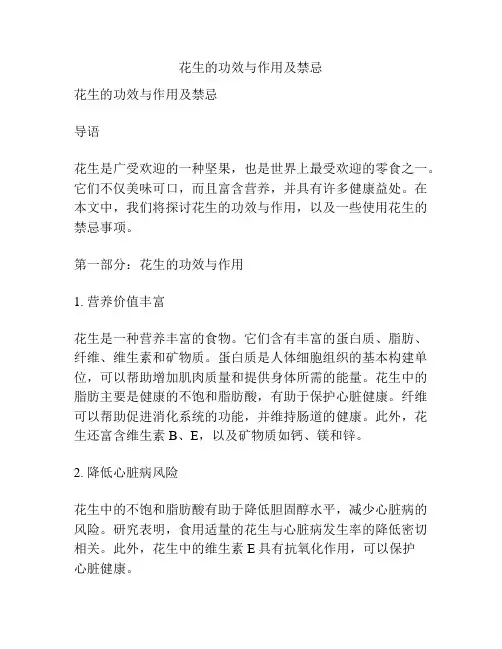 花生的功效与作用及禁忌

花生的功效与作用及禁忌

导语

花生是广受欢迎的一种坚果，也是世界上最受欢迎的零食之一。它们不仅美味可口，而且富含营养，并具有许多健康益处。在本文中，我们将探讨花生的功效与作用，以及一些使用花生的禁忌事项。

第一部分：花生的功效与作用

1. 营养价值丰富

花生是一种营养丰富的食物。它们含有丰富的蛋白质、脂肪、纤维、维生素和矿物质。蛋白质是人体细胞组织的基本构建单位，可以帮助增加肌肉质量和提供身体所需的能量。花生中的脂肪主要是健康的不饱和脂肪酸，有助于保护心脏健康。纤维可以帮助促进消化系统的功能，并维持肠道的健康。此外，花生还富含维生素 B、E，以及矿物质如钙、镁和锌。

2. 降低心脏病风险

花生中的不饱和脂肪酸有助于降低胆固醇水平，减少心脏病的风险。研究表明，食用适量的花生与心脏病发生率的降低密切相关。此外，花生中的维生素 E 具有抗氧化作用，可以保护心脏健康。